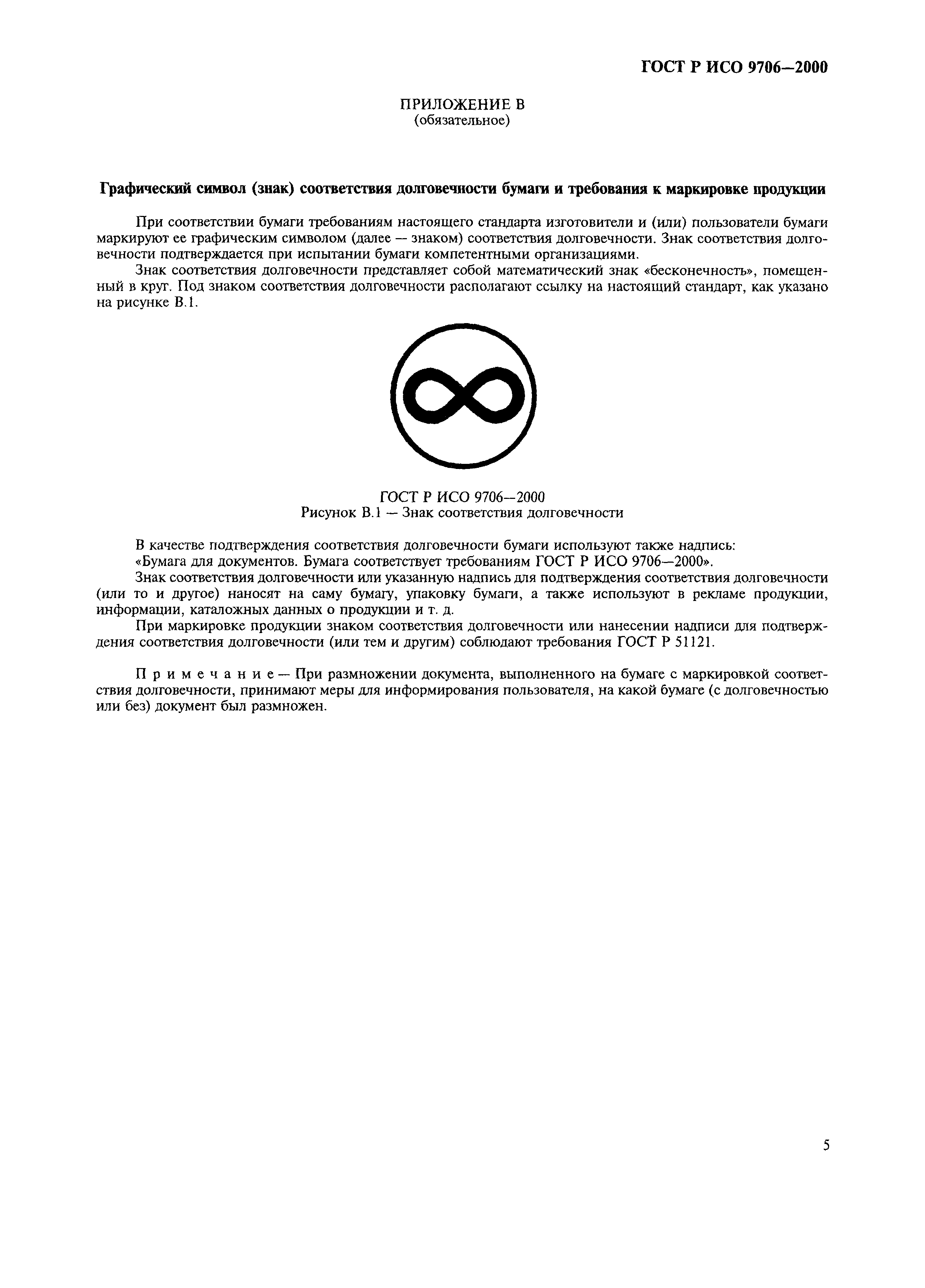 ГОСТ Р ИСО 9706—2000

ПРИЛОЖЕНИЕ В
(обязательное)

Графический символ (знак) соответствия долговечности бумаги и требования к маркировке продукции

При соответствии бумаги требованиям настоящего стандарта изготовители и (или) пользователи бумаги маркируют ее графическим символом (далее — знаком) соответствия долговечности. Знак соответствия долговечности подтверждается при испытании бумаги компетентными организациями.

Знак соответствия долговечности представляет собой математический знак «бесконечность», помещенный в круг. Под знаком соответствия долговечности располагают ссылку на настоящий стандарт, как указано на рисунке В.1.

ГОСТ Р ИСО 9706—2000
Рисунок В.1 — Знак соответствия долговечности

В качестве подтверждения соответствия долговечности бумаги используют также надпись:
«Бумага для документов. Бумага соответствует требованиям ГОСТ Р ИСО 9706—2000».

Знак соответствия долговечности или указанную надпись для подтверждения соответствия долговечности (или то и другое) наносят на саму бумагу, упаковку бумаги, а также используют в рекламе продукции, информации, каталожных данных о продукции и т. д.

При маркировке продукции знаком соответствия долговечности или нанесении надписи для подтверждения соответствия долговечности (или тем и другим) соблюдают требования ГОСТ Р 51121.

Примечание — При размножении документа, выполненного на бумаге с маркировкой соответствия долговечности, принимают меры для информирования пользователя, на какой бумаге (с долговечностью или без) документ был размножен.

5